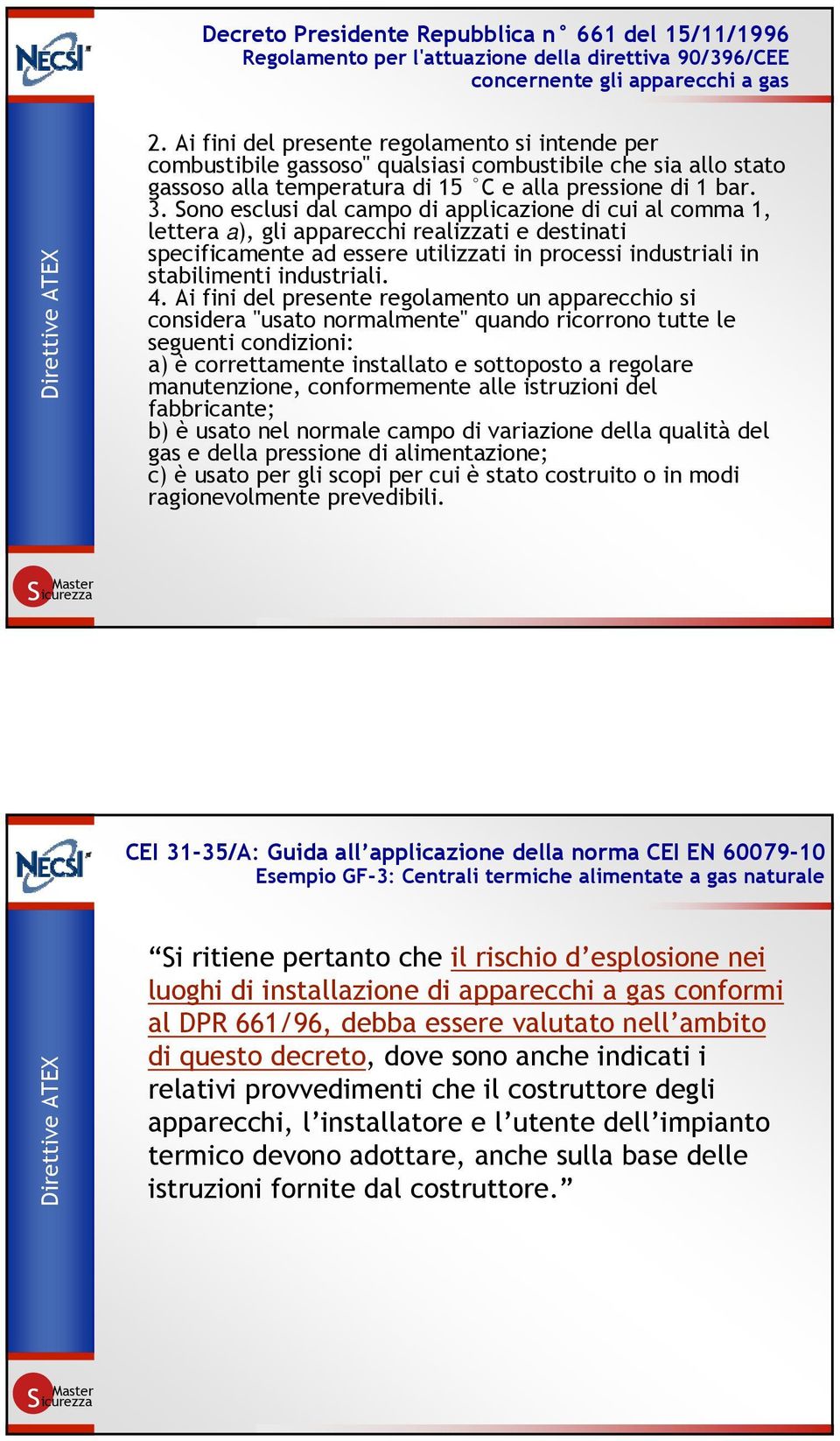 NECSI

Decreto Presidente Repubblica n° 661 del 15/11/1996
Regolamento per l'attuazione della direttiva 90/396/CEE concernente gli apparecchi a gas

Direttive ATEX

2. Ai fini del presente regolamento si intende per combustibile gassoso" qualsiasi combustibile che sia allo stato gassoso alla temperatura di 15 °C e alla pressione di 1 bar.
3. Sono esclusi dal campo di applicazione di cui al comma 1, lettera a), gli apparecchi realizzati e destinati specificamente ad essere utilizzati in processi industriali in stabilimenti industriali.
4. Ai fini del presente regolamento un apparecchio si considera "usato normalmente" quando ricorrono tutte le seguenti condizioni:
a) è correttamente installato e sottoposto a regolare manutenzione, conformemente alle istruzioni del fabbricante;
b) è usato nel normale campo di variazione della qualità del gas e della pressione di alimentazione;
c) è usato per gli scopi per cui è stato costruito o in modi ragionevolmente prevedibili.

Master Sicurezza

NECSI

CEI 31-35/A: Guida all'applicazione della norma CEI EN 60079-10
Esempio GF-3: Centrali termiche alimentate a gas naturale

Direttive ATEX

"Si ritiene pertanto che il rischio d'esplosione nei luoghi di installazione di apparecchi a gas conformi al DPR 661/96, debba essere valutato nell'ambito di questo decreto, dove sono anche indicati i relativi provvedimenti che il costruttore degli apparecchi, l'installatore e l'utente dell'impianto termico devono adottare, anche sulla base delle istruzioni fornite dal costruttore."

Master Sicurezza